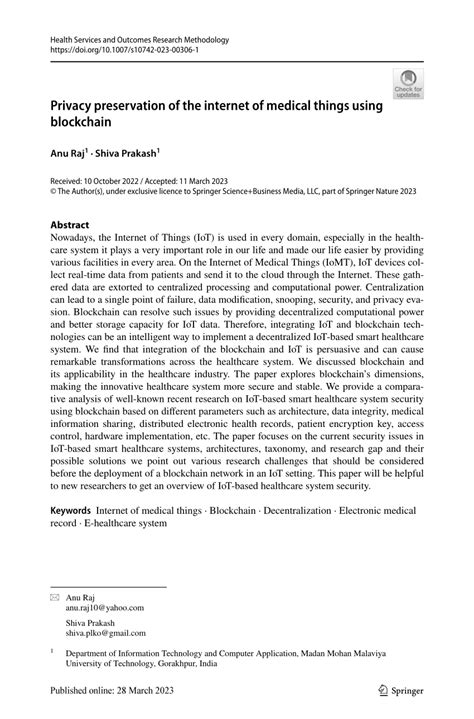 Health Services and Outcomes Research Methodology
https://doi.org/10.1007/s10742-023-00306-1

Check for updates

Privacy preservation of the internet of medical things using blockchain

Anu Raj$^1$ · Shiva Prakash$^1$

Received: 10 October 2022 / Accepted: 11 March 2023
© The Author(s), under exclusive licence to Springer Science+Business Media, LLC, part of Springer Nature 2023

Abstract
Nowadays, the Internet of Things (IoT) is used in every domain, especially in the healthcare system it plays a very important role in our life and made our life easier by providing various facilities in every area. On the Internet of Medical Things (IoMT), IoT devices collect real-time data from patients and send it to the cloud through the Internet. These gathered data are extorted to centralized processing and computational power. Centralization can lead to a single point of failure, data modification, snooping, security, and privacy evasion. Blockchain can resolve such issues by providing decentralized computational power and better storage capacity for IoT data. Therefore, integrating IoT and blockchain technologies can be an intelligent way to implement a decentralized IoT-based smart healthcare system. We find that integration of the blockchain and IoT is persuasive and can cause remarkable transformations across the healthcare system. We discussed blockchain and its applicability in the healthcare industry. The paper explores blockchain's dimensions, making the innovative healthcare system more secure and stable. We provide a comparative analysis of well-known recent research on IoT-based smart healthcare system security using blockchain based on different parameters such as architecture, data integrity, medical information sharing, distributed electronic health records, patient encryption key, access control, hardware implementation, etc. The paper focuses on the current security issues in IoT-based smart healthcare systems, architectures, taxonomy, and research gap and their possible solutions we point out various research challenges that should be considered before the deployment of a blockchain network in an IoT setting. This paper will be helpful to new researchers to get an overview of IoT-based healthcare system security.

Keywords Internet of medical things · Blockchain · Decentralization · Electronic medical record · E-healthcare system

Anu Raj
anu.raj10@yahoo.com

Shiva Prakash
shiva.plko@gmail.com

$^1$ Department of Information Technology and Computer Application, Madan Mohan Malaviya University of Technology, Gorakhpur, India

Published online: 28 March 2023

Springer